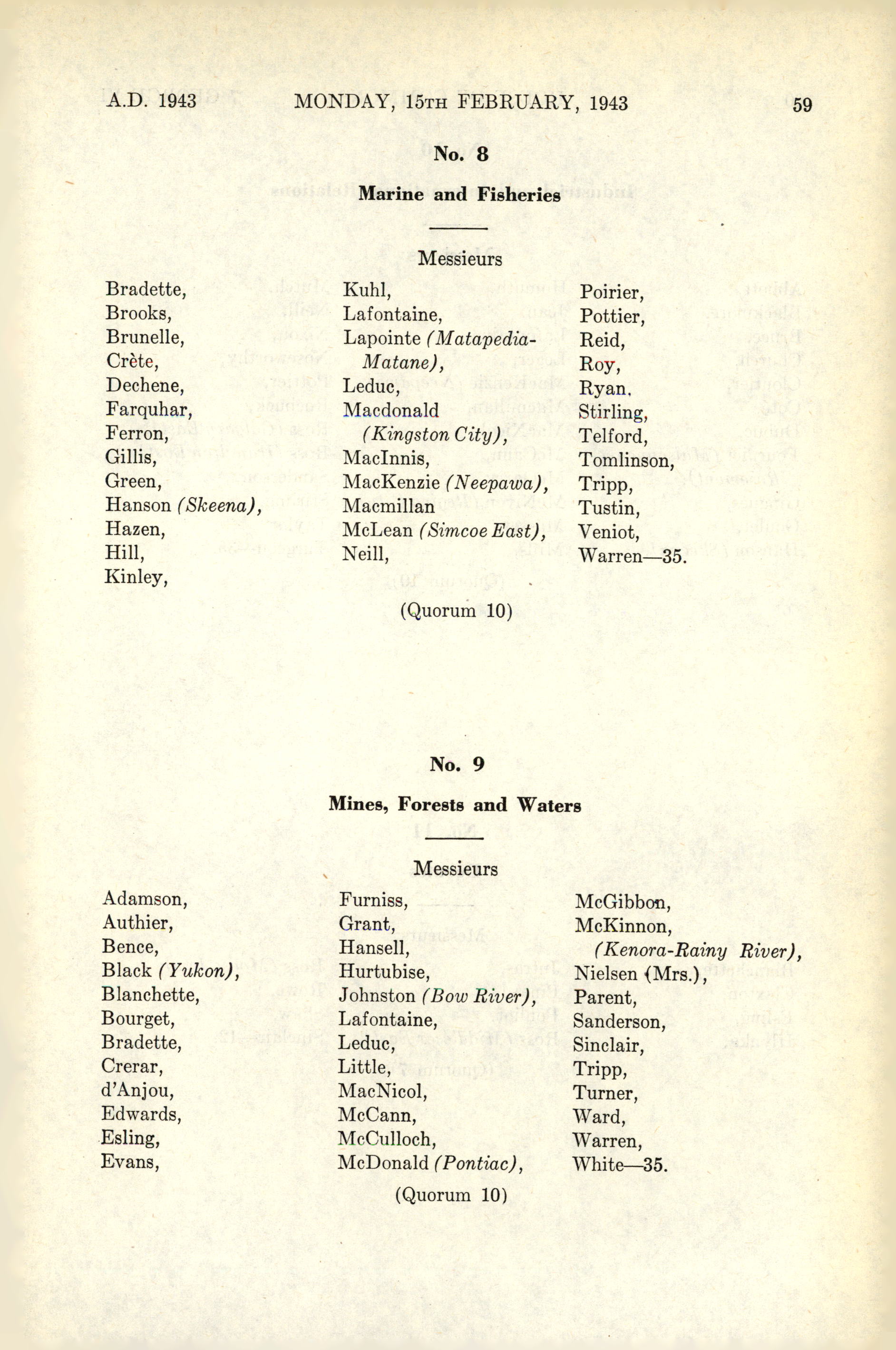 A.D. 1943 MONDAY, 15TH FEBRUARY, 1943 59

No. 8

Marine and Fisheries

Messieurs

Bradette,
Brooks,
Brunelle,
Crète,
Dechene,
Farquhar,
Ferron,
Gillis,
Green,
Hanson (Skeena),
Hazen,
Hill,
Kinley,

Kuhl,
Lafontaine,
Lapointe (Matapedia-Matane),
Leduc,
Macdonald (Kingston City),
MacInnis,
MacKenzie (Neepawa),
Macmillan
McLean (Simcoe East),
Neill,

Poirier,
Pottier,
Reid,
Roy,
Ryan.
Stirling,
Telford,
Tomlinson,
Tripp,
Tustin,
Veniot,
Warren—35.

(Quorum 10)

No. 9

Mines, Forests and Waters

Messieurs

Adamson,
Authier,
Bence,
Black (Yukon),
Blanchette,
Bourget,
Bradette,
Crerar,
d'Anjou,
Edwards,
Esling,
Evans,

Furniss,
Grant,
Hansell,
Hurtubise,
Johnston (Bow River),
Lafontaine,
Leduc,
Little,
MacNicol,
McCann,
McCulloch,
McDonald (Pontiac),

McGibbon,
McKinnon, (Kenora-Rainy River),
Nielsen (Mrs.),
Parent,
Sanderson,
Sinclair,
Tripp,
Turner,
Ward,
Warren,
White—35.

(Quorum 10)